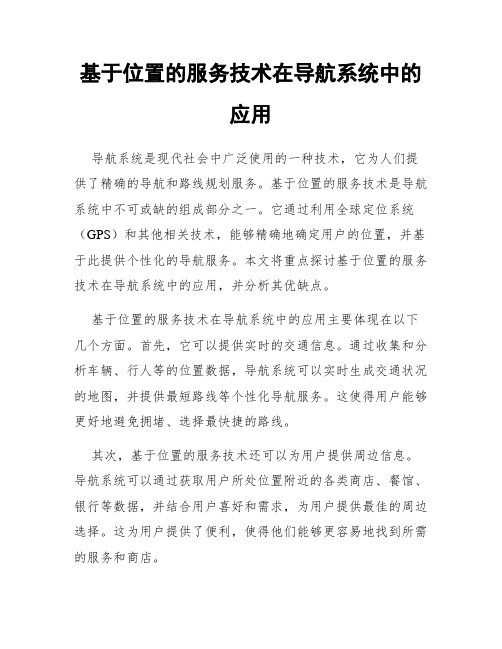 基于位置的服务技术在导航系统中的应用

导航系统是现代社会中广泛使用的一种技术，它为人们提供了精确的导航和路线规划服务。基于位置的服务技术是导航系统中不可或缺的组成部分之一。它通过利用全球定位系统（GPS）和其他相关技术，能够精确地确定用户的位置，并基于此提供个性化的导航服务。本文将重点探讨基于位置的服务技术在导航系统中的应用，并分析其优缺点。

基于位置的服务技术在导航系统中的应用主要体现在以下几个方面。首先，它可以提供实时的交通信息。通过收集和分析车辆、行人等的位置数据，导航系统可以实时生成交通状况的地图，并提供最短路线等个性化导航服务。这使得用户能够更好地避免拥堵、选择最快捷的路线。

其次，基于位置的服务技术还可以为用户提供周边信息。导航系统可以通过获取用户所处位置附近的各类商店、餐馆、银行等数据，并结合用户喜好和需求，为用户提供最佳的周边选择。这为用户提供了便利，使得他们能够更容易地找到所需的服务和商店。